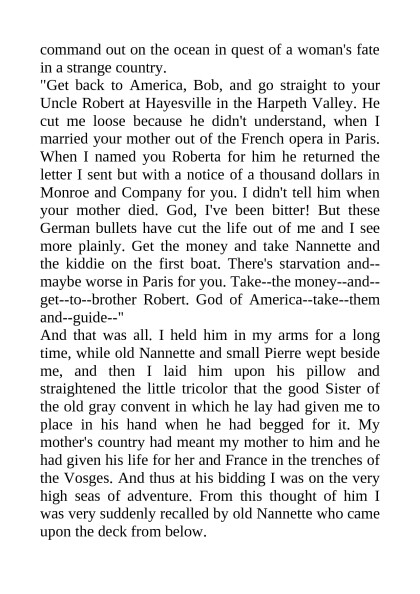 command out on the ocean in quest of a woman's fate in a strange country.

"Get back to America, Bob, and go straight to your Uncle Robert at Hayesville in the Harpeth Valley. He cut me loose because he didn't understand, when I married your mother out of the French opera in Paris. When I named you Roberta for him he returned the letter I sent but with a notice of a thousand dollars in Monroe and Company for you. I didn't tell him when your mother died. God, I've been bitter! But these German bullets have cut the life out of me and I see more plainly. Get the money and take Nannette and the kiddie on the first boat. There's starvation and--maybe worse in Paris for you. Take--the money--and--get--to--brother Robert. God of America--take--them and--guide--"

And that was all. I held him in my arms for a long time, while old Nannette and small Pierre wept beside me, and then I laid him upon his pillow and straightened the little tricolor that the good Sister of the old gray convent in which he lay had given me to place in his hand when he had begged for it. My mother's country had meant my mother to him and he had given his life for her and France in the trenches of the Vosges. And thus at his bidding I was on the very high seas of adventure. From this thought of him I was very suddenly recalled by old Nannette who came upon the deck from below.